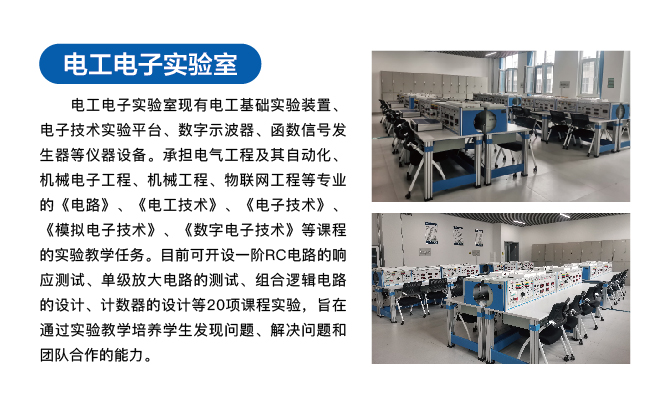 电工电子实验室

电工电子实验室现有电工基础实验装置、电子技术实验平台、数字示波器、函数信号发生器等仪器设备。承担电气工程及其自动化、机械电子工程、机械工程、物联网工程等专业的《电路》、《电工技术》、《电子技术》、《模拟电子技术》、《数字电子技术》等课程的实验教学任务。目前可开设一阶RC电路的响应测试、单级放大电路的测试、组合逻辑电路的设计、计数器的设计等20项课程实验，旨在通过实验教学培养学生发现问题、解决问题和团队合作的能力。